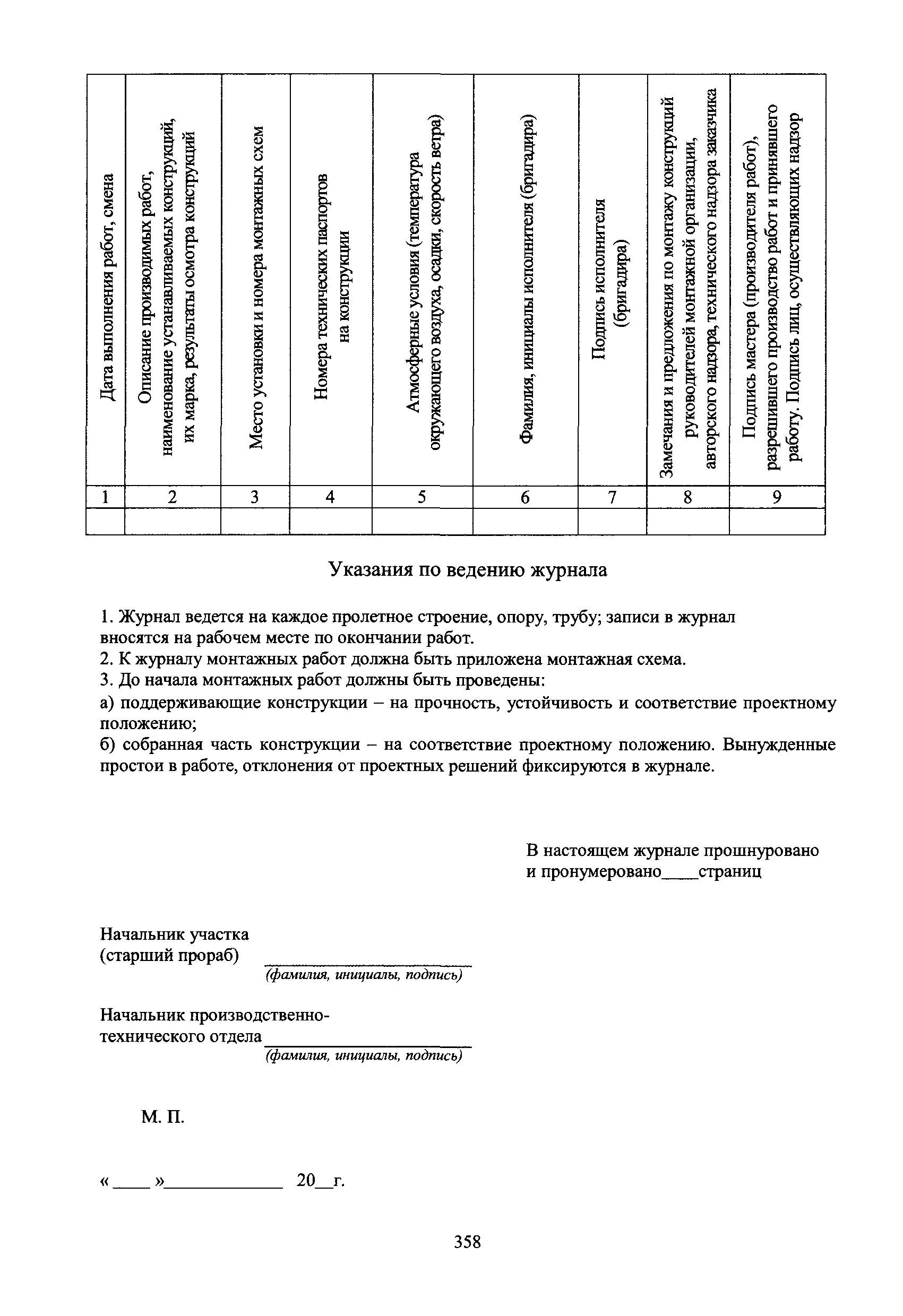 | Дата выполнения работ, смена | Описание производимых работ, наименование устанавливаемых конструкций, их марка, результаты осмотра конструкций | Место установки и номера монтажных схем | Номера технических паспортов на конструкции | Атмосферные условия (температура окружающего воздуха, осадки, скорость ветра) | Фамилия, инициалы исполнителя (бригадира) | Подпись исполнителя (бригадира) | Замечания и предложения по монтажу конструкций руководителей монтажной организации, авторского надзора, технического надзора заказчика | Подпись мастера (производителя работ), разрешившего производство работ и принявшего работу. Подпись лиц, осуществляющих надзор |
|---|---|---|---|---|---|---|---|---|
| 1 | 2 | 3 | 4 | 5 | 6 | 7 | 8 | 9 |
| | | | | | | | | |

Указания по ведению журнала

1. Журнал ведется на каждое пролетное строение, опору, трубу; записи в журнал вносятся на рабочем месте по окончании работ.
2. К журналу монтажных работ должна быть приложена монтажная схема.
3. До начала монтажных работ должны быть проведены:
а) поддерживающие конструкции – на прочность, устойчивость и соответствие проектному положению;
б) собранная часть конструкции – на соответствие проектному положению. Вынужденные простои в работе, отклонения от проектных решений фиксируются в журнале.

В настоящем журнале прошнуровано и пронумеровано____страниц

Начальник участка
(старший прораб) ____________________
(фамилия, инициалы, подпись)

Начальник производственно-технического отдела____________________
(фамилия, инициалы, подпись)

М. П.

«____»____________ 20__г.

358